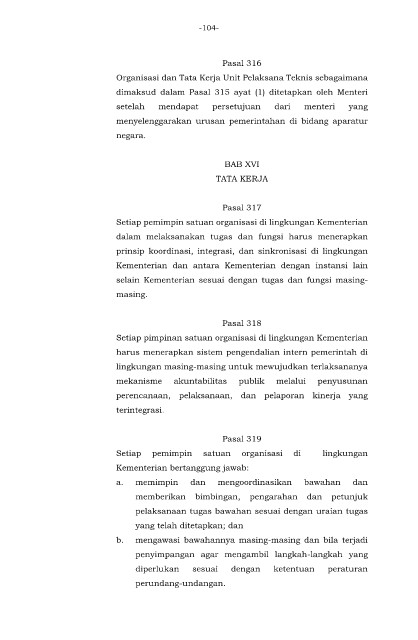 -104-

Pasal 316

Organisasi dan Tata Kerja Unit Pelaksana Teknis sebagaimana dimaksud dalam Pasal 315 ayat (1) ditetapkan oleh Menteri setelah mendapat persetujuan dari menteri yang menyelenggarakan urusan pemerintahan di bidang aparatur negara.

BAB XVI
TATA KERJA

Pasal 317

Setiap pemimpin satuan organisasi di lingkungan Kementerian dalam melaksanakan tugas dan fungsi harus menerapkan prinsip koordinasi, integrasi, dan sinkronisasi di lingkungan Kementerian dan antara Kementerian dengan instansi lain selain Kementerian sesuai dengan tugas dan fungsi masing-masing.

Pasal 318

Setiap pimpinan satuan organisasi di lingkungan Kementerian harus menerapkan sistem pengendalian intern pemerintah di lingkungan masing-masing untuk mewujudkan terlaksananya mekanisme akuntabilitas publik melalui penyusunan perencanaan, pelaksanaan, dan pelaporan kinerja yang terintegrasi.

Pasal 319

Setiap pemimpin satuan organisasi di lingkungan Kementerian bertanggung jawab:

a. memimpin dan mengoordinasikan bawahan dan memberikan bimbingan, pengarahan dan petunjuk pelaksanaan tugas bawahan sesuai dengan uraian tugas yang telah ditetapkan; dan

b. mengawasi bawahannya masing-masing dan bila terjadi penyimpangan agar mengambil langkah-langkah yang diperlukan sesuai dengan ketentuan peraturan perundang-undangan.